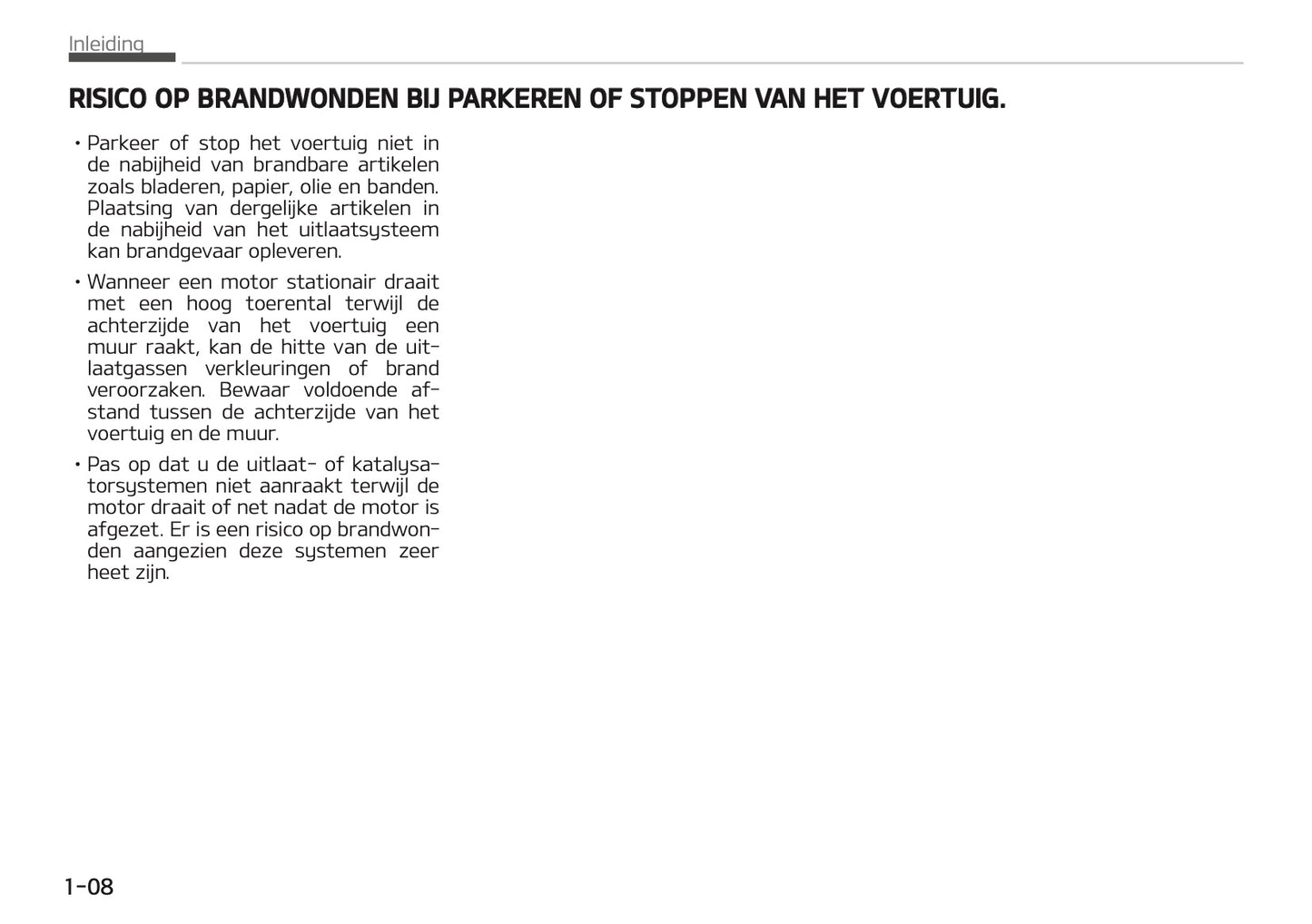 Inleiding

RISICO OP BRANDWONDEN BIJ PARKEREN OF STOPPEN VAN HET VOERTUIG.

• Parkeer of stop het voertuig niet in de nabijheid van brandbare artikelen zoals bladeren, papier, olie en banden. Plaatsing van dergelijke artikelen in de nabijheid van het uitlaatsysteem kan brandgevaar opleveren.

• Wanneer een motor stationair draait met een hoog toerental terwijl de achterzijde van het voertuig een muur raakt, kan de hitte van de uitlaatgassen verkleuringen of brand veroorzaken. Bewaar voldoende afstand tussen de achterzijde van het voertuig en de muur.

• Pas op dat u de uitlaat- of katalysatorsystemen niet aanraakt terwijl de motor draait of net nadat de motor is afgezet. Er is een risico op brandwonden aangezien deze systemen zeer heet zijn.

1-08